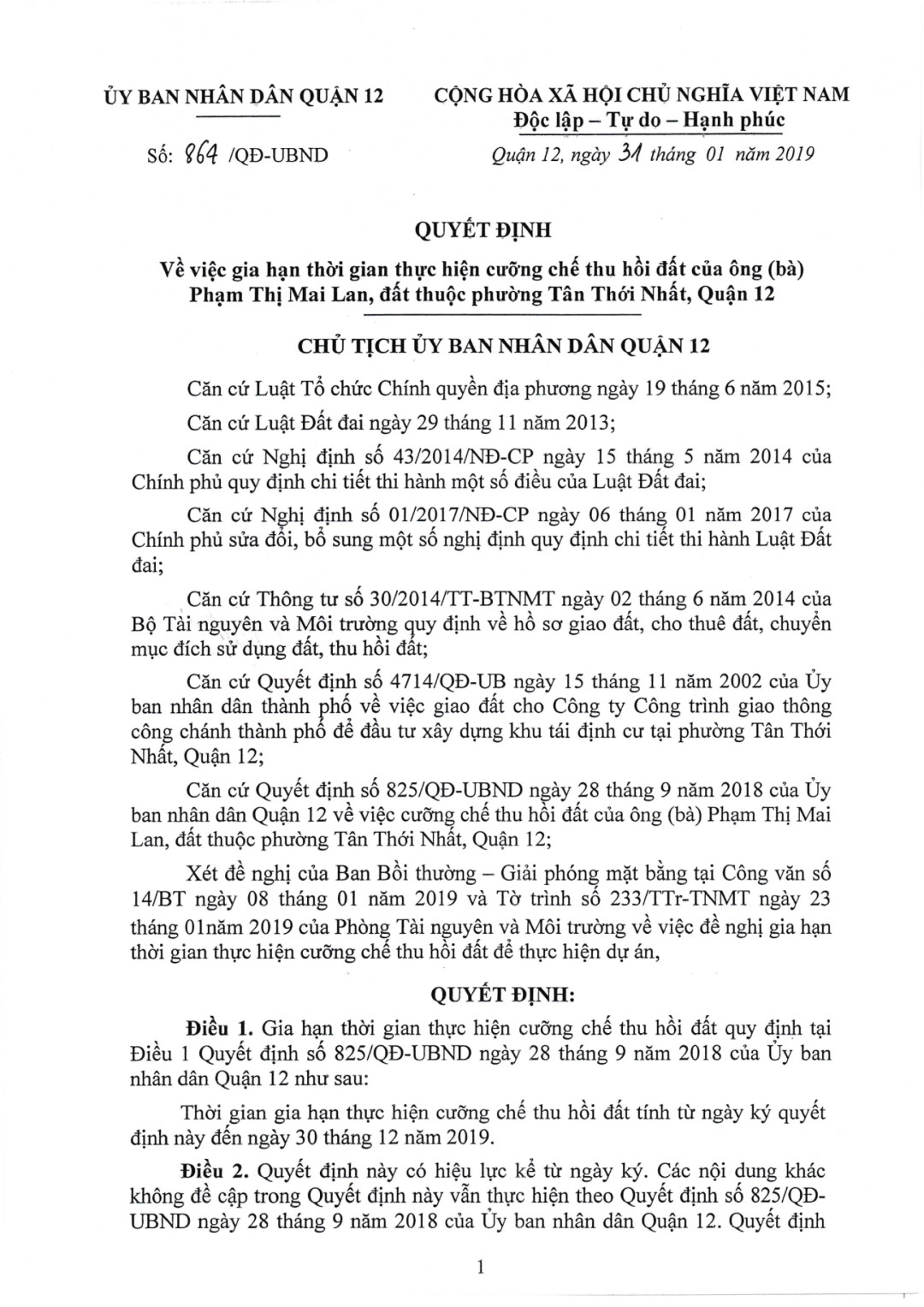 ỦY BAN NHÂN DÂN QUẬN 12

Số: 864 /QĐ-UBND

CỘNG HÒA XÃ HỘI CHỦ NGHĨA VIỆT NAM
Độc lập – Tự do – Hạnh phúc

Quận 12, ngày 31 tháng 01 năm 2019

QUYẾT ĐỊNH
Về việc gia hạn thời gian thực hiện cưỡng chế thu hồi đất của ông (bà) Phạm Thị Mai Lan, đất thuộc phường Tân Thới Nhất, Quận 12

CHỦ TỊCH ỦY BAN NHÂN DÂN QUẬN 12

Căn cứ Luật Tổ chức Chính quyền địa phương ngày 19 tháng 6 năm 2015;

Căn cứ Luật Đất đai ngày 29 tháng 11 năm 2013;

Căn cứ Nghị định số 43/2014/NĐ-CP ngày 15 tháng 5 năm 2014 của Chính phủ quy định chi tiết thi hành một số điều của Luật Đất đai;

Căn cứ Nghị định số 01/2017/NĐ-CP ngày 06 tháng 01 năm 2017 của Chính phủ sửa đổi, bổ sung một số nghị định quy định chi tiết thi hành Luật Đất đai;

Căn cứ Thông tư số 30/2014/TT-BTNMT ngày 02 tháng 6 năm 2014 của Bộ Tài nguyên và Môi trường quy định về hồ sơ giao đất, cho thuê đất, chuyển mục đích sử dụng đất, thu hồi đất;

Căn cứ Quyết định số 4714/QĐ-UB ngày 15 tháng 11 năm 2002 của Ủy ban nhân dân thành phố về việc giao đất cho Công ty Công trình giao thông công chánh thành phố để đầu tư xây dựng khu tái định cư tại phường Tân Thới Nhất, Quận 12;

Căn cứ Quyết định số 825/QĐ-UBND ngày 28 tháng 9 năm 2018 của Ủy ban nhân dân Quận 12 về việc cưỡng chế thu hồi đất của ông (bà) Phạm Thị Mai Lan, đất thuộc phường Tân Thới Nhất, Quận 12;

Xét đề nghị của Ban Bồi thường – Giải phóng mặt bằng tại Công văn số 14/BT ngày 08 tháng 01 năm 2019 và Tờ trình số 233/TTr-TNMT ngày 23 tháng 01năm 2019 của Phòng Tài nguyên và Môi trường về việc đề nghị gia hạn thời gian thực hiện cưỡng chế thu hồi đất để thực hiện dự án,

QUYẾT ĐỊNH:

Điều 1. Gia hạn thời gian thực hiện cưỡng chế thu hồi đất quy định tại Điều 1 Quyết định số 825/QĐ-UBND ngày 28 tháng 9 năm 2018 của Ủy ban nhân dân Quận 12 như sau:

Thời gian gia hạn thực hiện cưỡng chế thu hồi đất tính từ ngày ký quyết định này đến ngày 30 tháng 12 năm 2019.

Điều 2. Quyết định này có hiệu lực kể từ ngày ký. Các nội dung khác không đề cập trong Quyết định này vẫn thực hiện theo Quyết định số 825/QĐ-UBND ngày 28 tháng 9 năm 2018 của Ủy ban nhân dân Quận 12. Quyết định

1